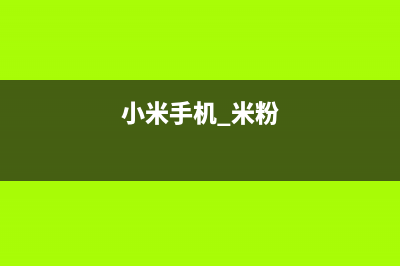 小米手机_米粉